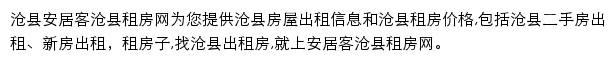 沧县安居客沧县租房网为您提供沧县房屋出租信息和沧县租房价格,包括沧县二手房出租、新房出租，租房子,找沧县出租房,就上安居客沧县租房网。